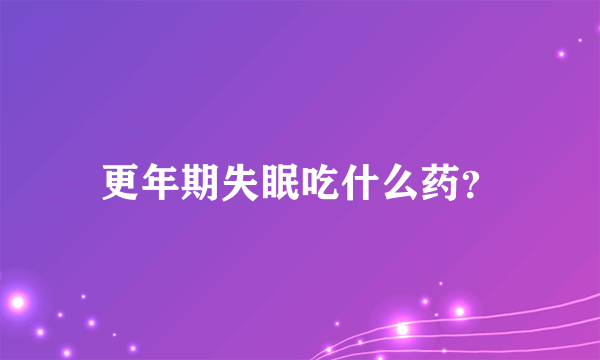 更年期失眠吃什么药?